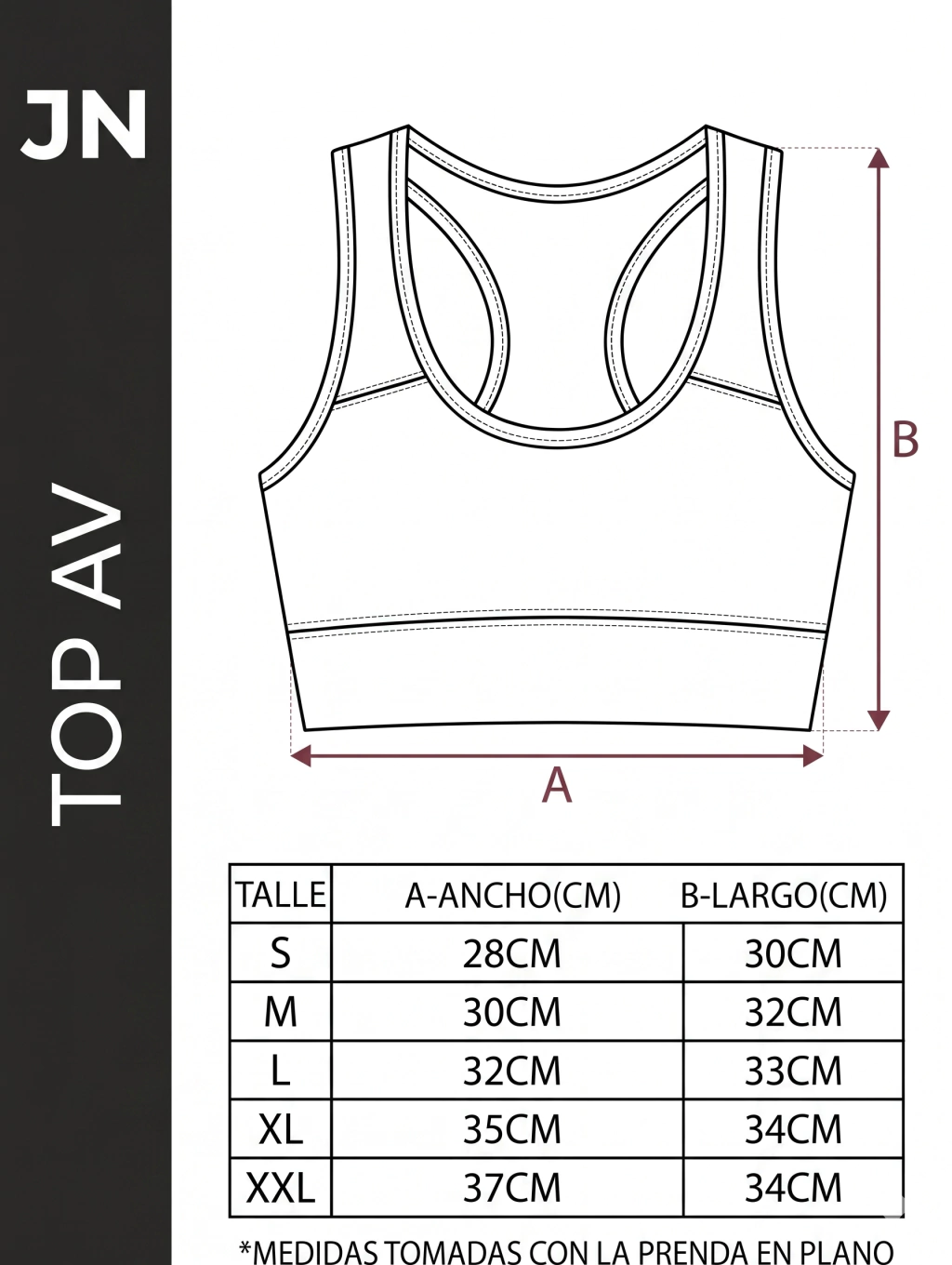 JN

TOP AV

B

A

| TALLE | A-ANCHO(CM) | B-LARGO(CM) |
|---|---|---|
| S | 28CM | 30CM |
| M | 30CM | 32CM |
| L | 32CM | 33CM |
| XL | 35CM | 34CM |
| XXL | 37CM | 34CM |

*MEDIDAS TOMADAS CON LA PRENDA EN PLANO